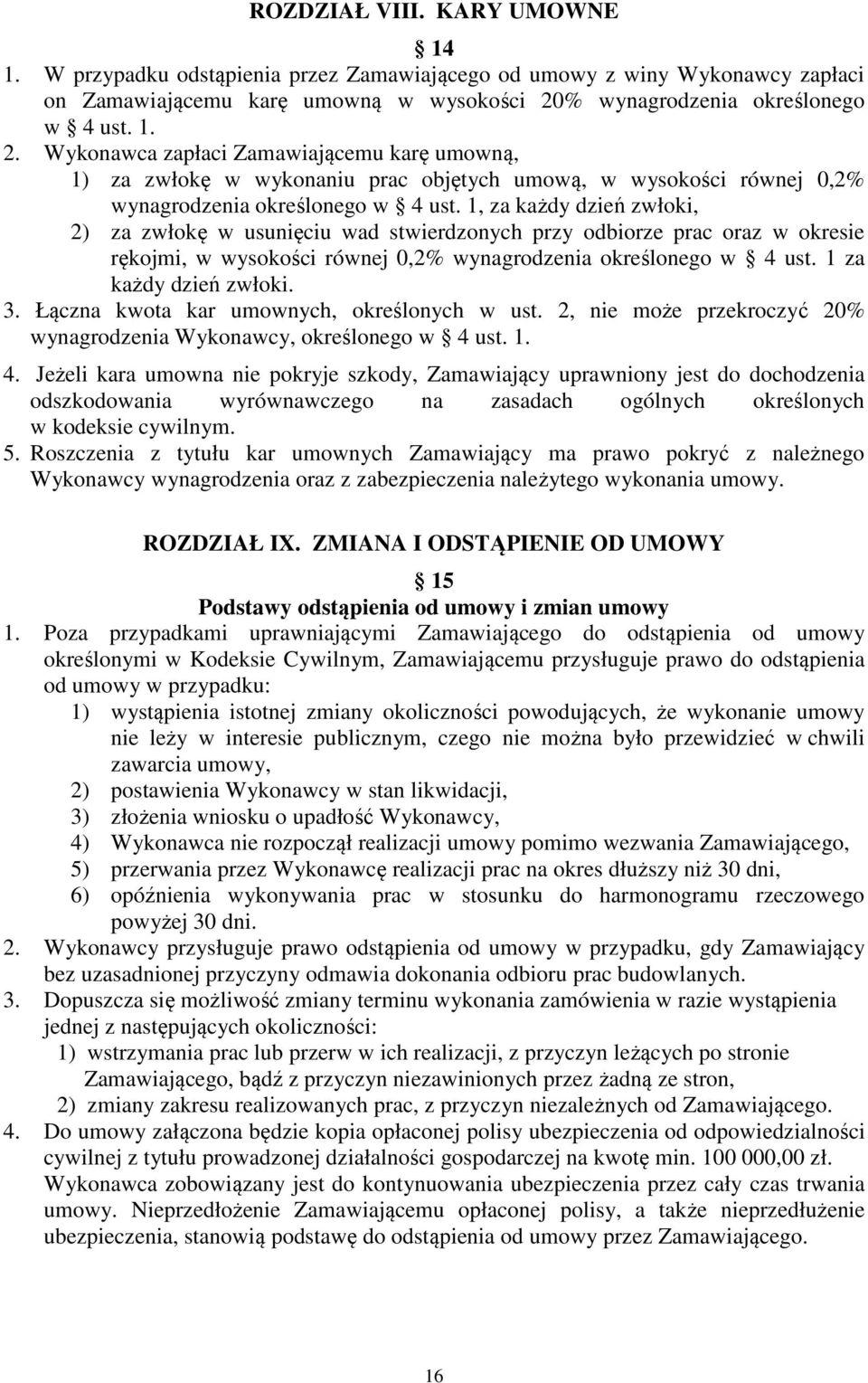 ROZDZIAŁ VIII. KARY UMOWNE

§ 14

1. W przypadku odstąpienia przez Zamawiającego od umowy z winy Wykonawcy zapłaci on Zamawiającemu karę umowną w wysokości 20% wynagrodzenia określonego w § 4 ust. 1.
2. Wykonawca zapłaci Zamawiającemu karę umowną,
1) za zwłokę w wykonaniu prac objętych umową, w wysokości równej 0,2% wynagrodzenia określonego w § 4 ust. 1, za każdy dzień zwłoki,
2) za zwłokę w usunięciu wad stwierdzonych przy odbiorze prac oraz w okresie rękojmi, w wysokości równej 0,2% wynagrodzenia określonego w § 4 ust. 1 za każdy dzień zwłoki.
3. Łączna kwota kar umownych, określonych w ust. 2, nie może przekroczyć 20% wynagrodzenia Wykonawcy, określonego w § 4 ust. 1.
4. Jeżeli kara umowna nie pokryje szkody, Zamawiający uprawniony jest do dochodzenia odszkodowania wyrównawczego na zasadach ogólnych określonych w kodeksie cywilnym.
5. Roszczenia z tytułu kar umownych Zamawiający ma prawo pokryć z należnego Wykonawcy wynagrodzenia oraz z zabezpieczenia należytego wykonania umowy.

ROZDZIAŁ IX. ZMIANA I ODSTĄPIENIE OD UMOWY

§ 15
Podstawy odstąpienia od umowy i zmian umowy

1. Poza przypadkami uprawniającymi Zamawiającego do odstąpienia od umowy określonymi w Kodeksie Cywilnym, Zamawiającemu przysługuje prawo do odstąpienia od umowy w przypadku:
1) wystąpienia istotnej zmiany okoliczności powodujących, że wykonanie umowy nie leży w interesie publicznym, czego nie można było przewidzieć w chwili zawarcia umowy,
2) postawienia Wykonawcy w stan likwidacji,
3) złożenia wniosku o upadłość Wykonawcy,
4) Wykonawca nie rozpoczął realizacji umowy pomimo wezwania Zamawiającego,
5) przerwania przez Wykonawcę realizacji prac na okres dłuższy niż 30 dni,
6) opóźnienia wykonywania prac w stosunku do harmonogramu rzeczowego powyżej 30 dni.
2. Wykonawcy przysługuje prawo odstąpienia od umowy w przypadku, gdy Zamawiający bez uzasadnionej przyczyny odmawia dokonania odbioru prac budowlanych.
3. Dopuszcza się możliwość zmiany terminu wykonania zamówienia w razie wystąpienia jednej z następujących okoliczności:
1) wstrzymania prac lub przerw w ich realizacji, z przyczyn leżących po stronie Zamawiającego, bądź z przyczyn niezawinionych przez żadną ze stron,
2) zmiany zakresu realizowanych prac, z przyczyn niezależnych od Zamawiającego.
4. Do umowy załączona będzie kopia opłaconej polisy ubezpieczenia od odpowiedzialności cywilnej z tytułu prowadzonej działalności gospodarczej na kwotę min. 100 000,00 zł. Wykonawca zobowiązany jest do kontynuowania ubezpieczenia przez cały czas trwania umowy. Nieprzedłożenie Zamawiającemu opłaconej polisy, a także nieprzedłużenie ubezpieczenia, stanowią podstawę do odstąpienia od umowy przez Zamawiającego.

16